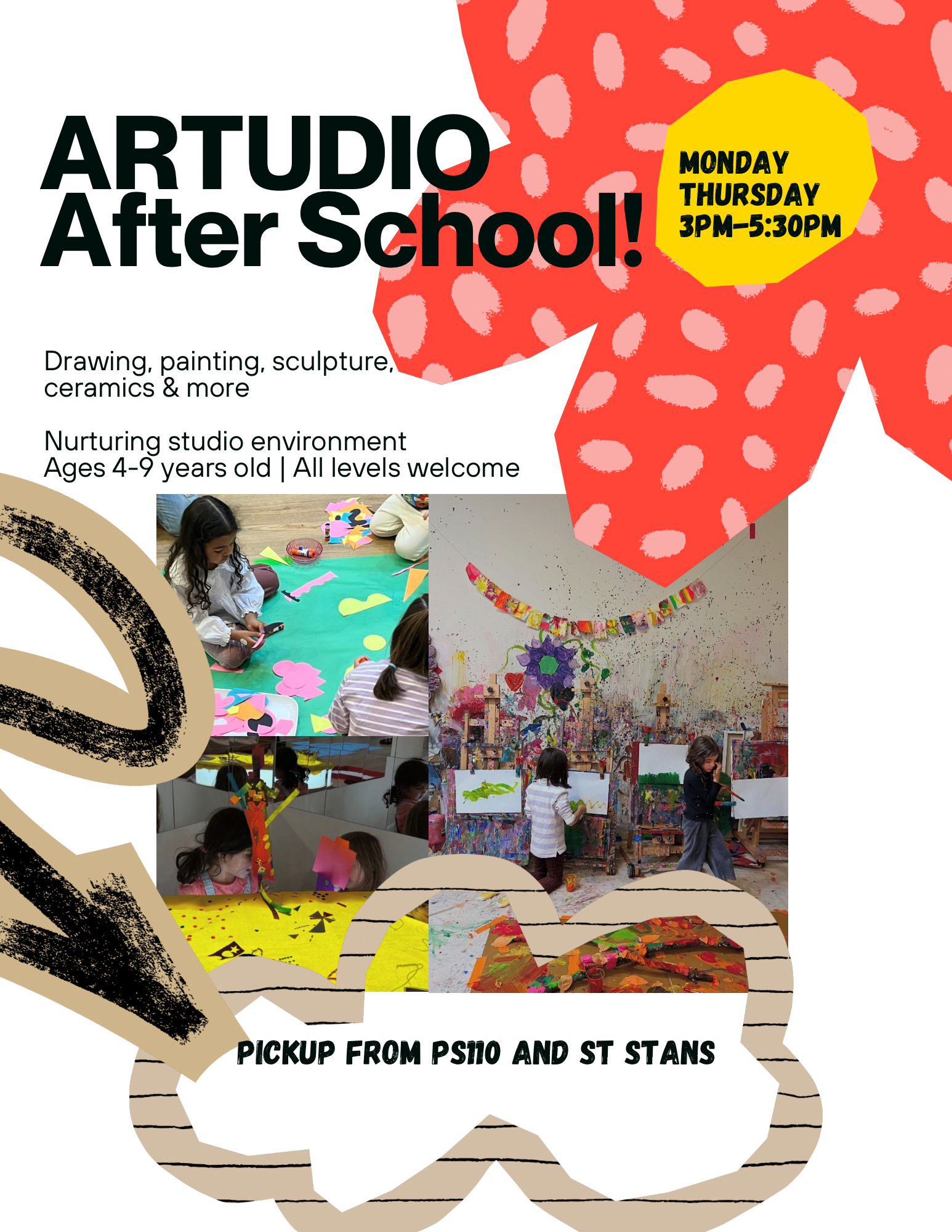 ARTUDIO
After School!

MONDAY
THURSDAY
3PM-5:30PM

Drawing, painting, sculpture, ceramics & more

Nurturing studio environment
Ages 4-9 years old | All levels welcome

PICKUP FROM PS110 AND ST STANS